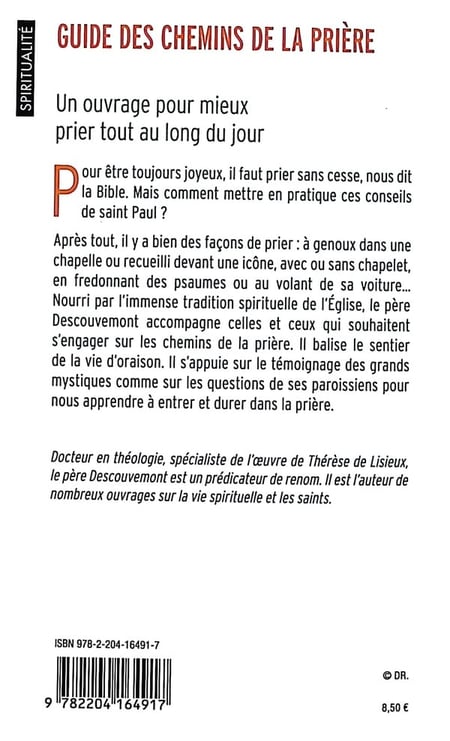 SPIRITUALITÉ

GUIDE DES CHEMINS DE LA PRIÈRE

Un ouvrage pour mieux prier tout au long du jour

Pour être toujours joyeux, il faut prier sans cesse, nous dit la Bible. Mais comment mettre en pratique ces conseils de saint Paul ?

Après tout, il y a bien des façons de prier : à genoux dans une chapelle ou recueilli devant une icône, avec ou sans chapelet, en fredonnant des psaumes ou au volant de sa voiture... Nourri par l'immense tradition spirituelle de l'Église, le père Descouvemont accompagne celles et ceux qui souhaitent s'engager sur les chemins de la prière. Il balise le sentier de la vie d'oraison. Il s'appuie sur le témoignage des grands mystiques comme sur les questions de ses paroissiens pour nous apprendre à entrer et durer dans la prière.

Docteur en théologie, spécialiste de l'œuvre de Thérèse de Lisieux, le père Descouvemont est un prédicateur de renom. Il est l'auteur de nombreux ouvrages sur la vie spirituelle et les saints.

ISBN 978-2-204-16491-7

9 782204 164917

© DR.

8,50 €